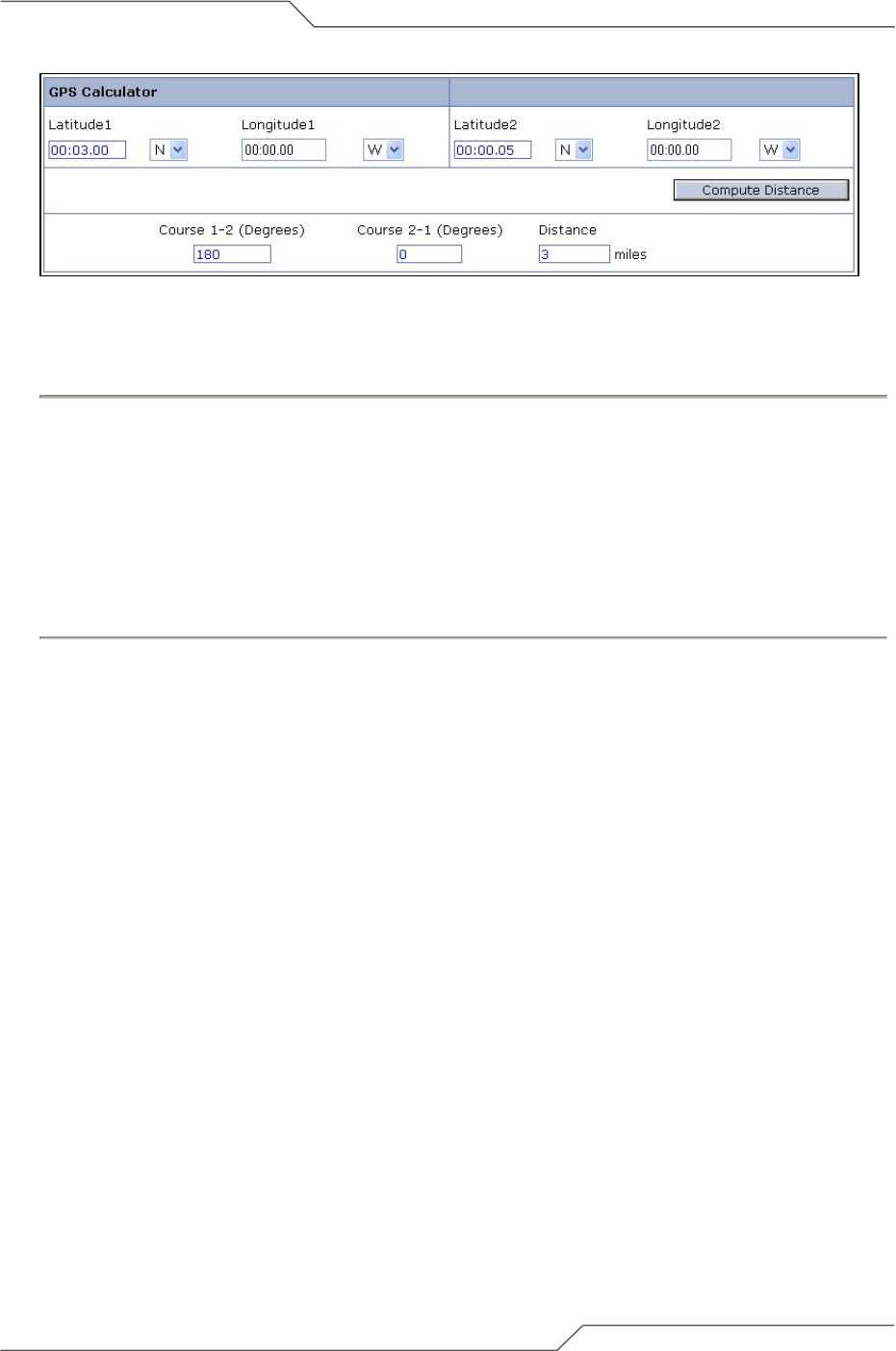 GPS Calculator

Latitude1
00:03.00
N

Longitude1
00:00.00
W

Latitude2
00:00.05
N

Longitude2
00:00.00
W

Compute Distance

Course 1-2 (Degrees)
180

Course 2-1 (Degrees)
0

Distance
3
miles